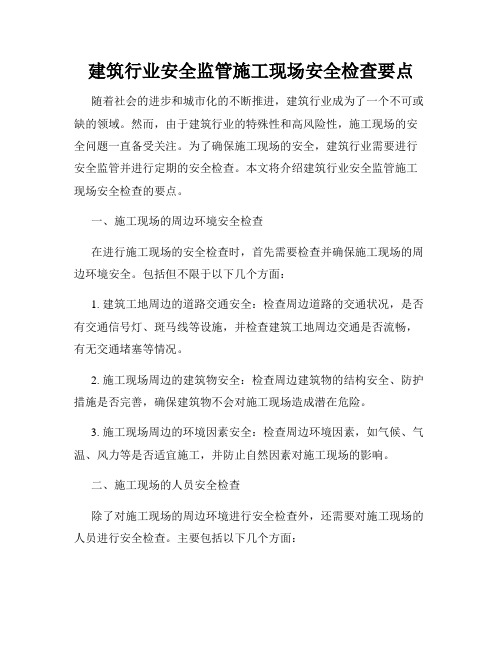 建筑行业安全监管施工现场安全检查要点

随着社会的进步和城市化的不断推进，建筑行业成为了一个不可或缺的领域。然而，由于建筑行业的特殊性和高风险性，施工现场的安全问题一直备受关注。为了确保施工现场的安全，建筑行业需要进行安全监管并进行定期的安全检查。本文将介绍建筑行业安全监管施工现场安全检查的要点。

一、施工现场的周边环境安全检查

在进行施工现场的安全检查时，首先需要检查并确保施工现场的周边环境安全。包括但不限于以下几个方面：

1. 建筑工地周边的道路交通安全：检查周边道路的交通状况，是否有交通信号灯、斑马线等设施，并检查建筑工地周边交通是否流畅，有无交通堵塞等情况。

2. 施工现场周边的建筑物安全：检查周边建筑物的结构安全、防护措施是否完善，确保建筑物不会对施工现场造成潜在危险。

3. 施工现场周边的环境因素安全：检查周边环境因素，如气候、气温、风力等是否适宜施工，并防止自然因素对施工现场的影响。

二、施工现场的人员安全检查

除了对施工现场的周边环境进行安全检查外，还需要对施工现场的人员进行安全检查。主要包括以下几个方面：